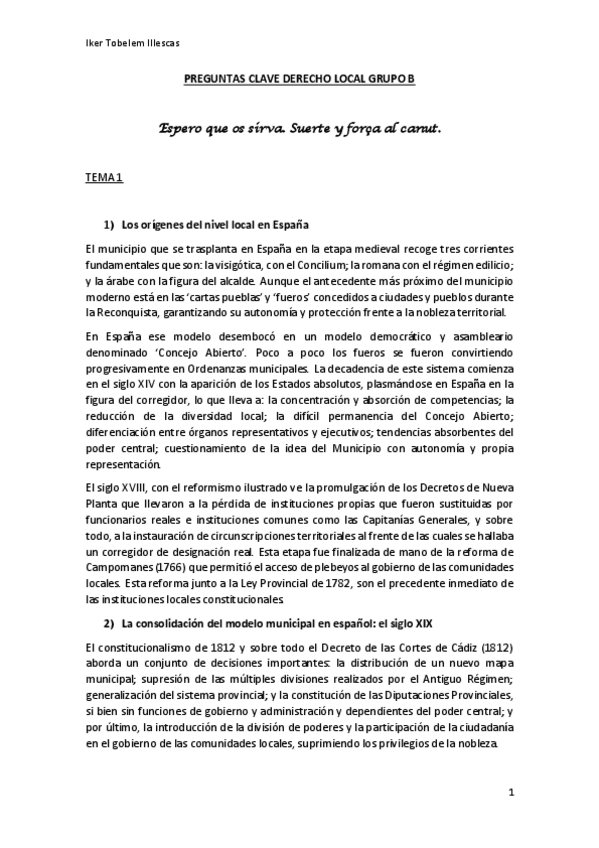 Iker Tobelem Illescas

PREGUNTAS CLAVE DERECHO LOCAL GRUPO B

Espero que os sirva. Suerte y força al canut.

TEMA 1

1) Los orígenes del nivel local en España

El municipio que se trasplanta en España en la etapa medieval recoge tres corrientes fundamentales que son: la visigótica, con el Concilium; la romana con el régimen edilicio; y la árabe con la figura del alcalde. Aunque el antecedente más próximo del municipio moderno está en las 'cartas pueblas' y 'fueros' concedidos a ciudades y pueblos durante la Reconquista, garantizando su autonomía y protección frente a la nobleza territorial.

En España ese modelo desembocó en un modelo democrático y asambleario denominado 'Concejo Abierto'. Poco a poco los fueros se fueron convirtiendo progresivamente en Ordenanzas municipales. La decadencia de este sistema comienza en el siglo XIV con la aparición de los Estados absolutos, plasmándose en España en la figura del corregidor, lo que lleva a: la concentración y absorción de competencias; la reducción de la diversidad local; la difícil permanencia del Concejo Abierto; diferenciación entre órganos representativos y ejecutivos; tendencias absorbentes del poder central; cuestionamiento de la idea del Municipio con autonomía y propia representación.

El siglo XVIII, con el reformismo ilustrado ve la promulgación de los Decretos de Nueva Planta que llevaron a la pérdida de instituciones propias que fueron sustituidas por funcionarios reales e instituciones comunes como las Capitanías Generales, y sobre todo, a la instauración de circunscripciones territoriales al frente de las cuales se hallaba un corregidor de designación real. Esta etapa fue finalizada de mano de la reforma de Campomanes (1766) que permitió el acceso de plebeyos al gobierno de las comunidades locales. Esta reforma junto a la Ley Provincial de 1782, son el precedente inmediato de las instituciones locales constitucionales.

2) La consolidación del modelo municipal en español: el siglo XIX

El constitucionalismo de 1812 y sobre todo el Decreto de las Cortes de Cádiz (1812) aborda un conjunto de decisiones importantes: la distribución de un nuevo mapa municipal; supresión de las múltiples divisiones realizados por el Antiguo Régimen; generalización del sistema provincial; y la constitución de las Diputaciones Provinciales, si bien sin funciones de gobierno y administración y dependientes del poder central; y por último, la introducción de la división de poderes y la participación de la ciudadanía en el gobierno de las comunidades locales, suprimiendo los privilegios de la nobleza.

1